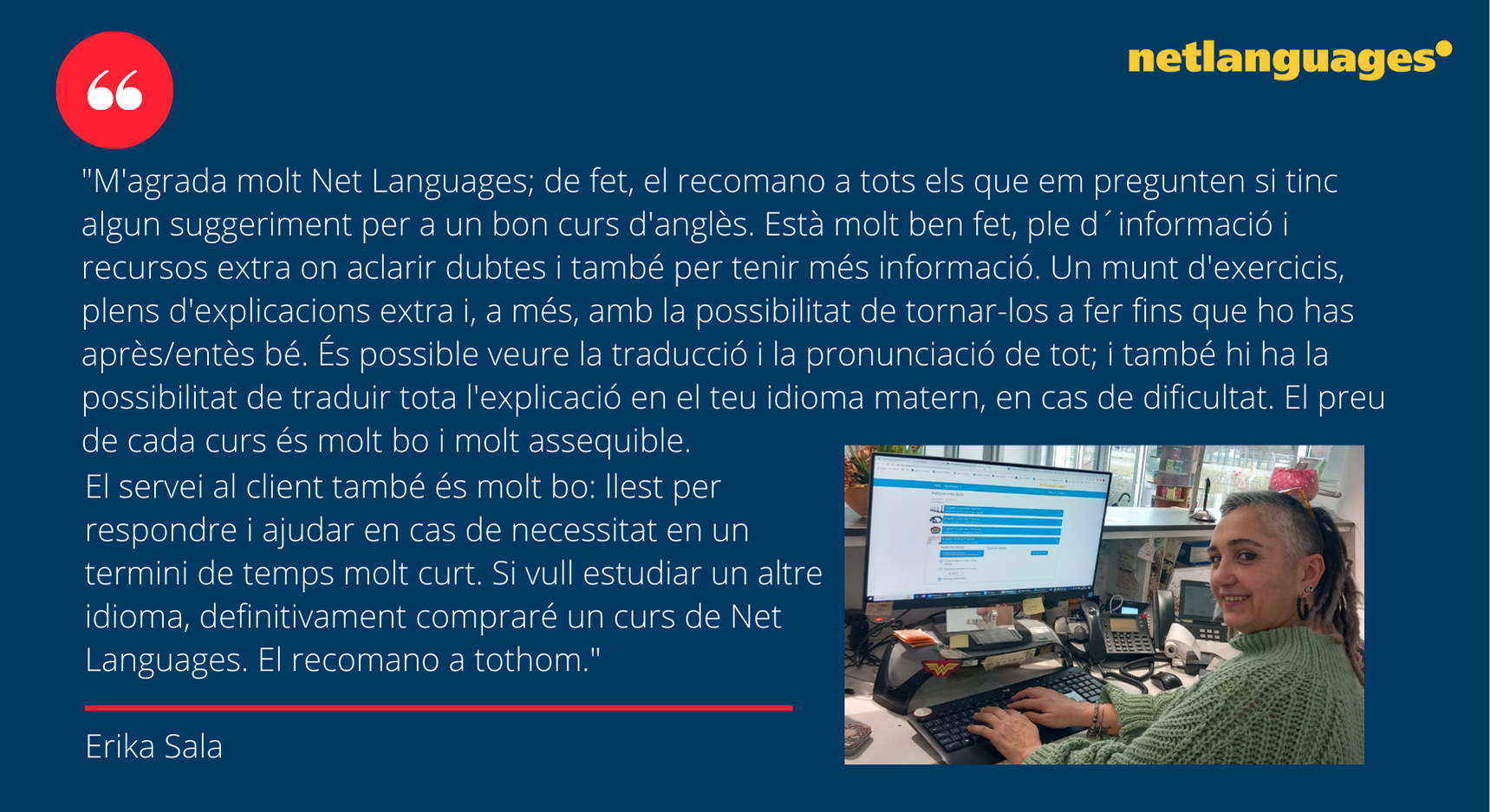 netlanguages

"M'agrada molt Net Languages; de fet, el recomano a tots els que em pregunten si tinc algun suggeriment per a un bon curs d'anglès. Està molt ben fet, ple d´informació i recursos extra on aclarir dubtes i també per tenir més informació. Un munt d'exercicis, plens d'explicacions extra i, a més, amb la possibilitat de tornar-los a fer fins que ho has après/entès bé. És possible veure la traducció i la pronunciació de tot; i també hi ha la possibilitat de traduir tota l'explicació en el teu idioma matern, en cas de dificultat. El preu de cada curs és molt bo i molt assequible.
El servei al client també és molt bo: llest per respondre i ajudar en cas de necessitat en un termini de temps molt curt. Si vull estudiar un altre idioma, definitivament compraré un curs de Net Languages. El recomano a tothom."

Erika Sala